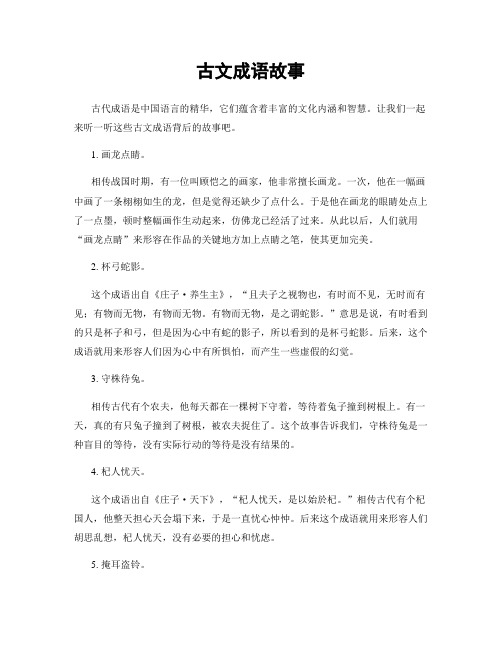 古文成语故事

古代成语是中国语言的精华，它们蕴含着丰富的文化内涵和智慧。让我们一起来听一听这些古文成语背后的故事吧。

1. 画龙点睛。

相传战国时期，有一位叫顾恺之的画家，他非常擅长画龙。一次，他在一幅画中画了一条栩栩如生的龙，但是觉得还缺少了点什么。于是他在画龙的眼睛处点上了一点墨，顿时整幅画作生动起来，仿佛龙已经活了过来。从此以后，人们就用“画龙点睛”来形容在作品的关键地方加上点睛之笔，使其更加完美。

2. 杯弓蛇影。

这个成语出自《庄子·养生主》，“且夫子之视物也，有时而不见，无时而有见；有物而无物，有物而无物，有物而无物，是之谓蛇影。”意思是说，有时看到的只是杯子和弓，但是因为心中有蛇的影子，所以看到的是杯弓蛇影。后来，这个成语就用来形容人们因为心中有所惧怕，而产生一些虚假的幻觉。

3. 守株待兔。

相传古代有个农夫，他每天都在一棵树下守着，等待着兔子撞到树根上。有一天，真的有只兔子撞到了树根，被农夫捉住了。这个故事告诉我们，守株待兔是一种盲目的等待，没有实际行动的等待是没有结果的。

4. 杞人忧天。

这个成语出自《庄子·天下》，“杞人忧天，是以始於杞。”相传古代有个杞国人，他整天担心天会塌下来，于是一直忧心忡忡。后来这个成语就用来形容人们胡思乱想，杞人忧天，没有必要的担心和忧虑。

5. 掩耳盗铃。